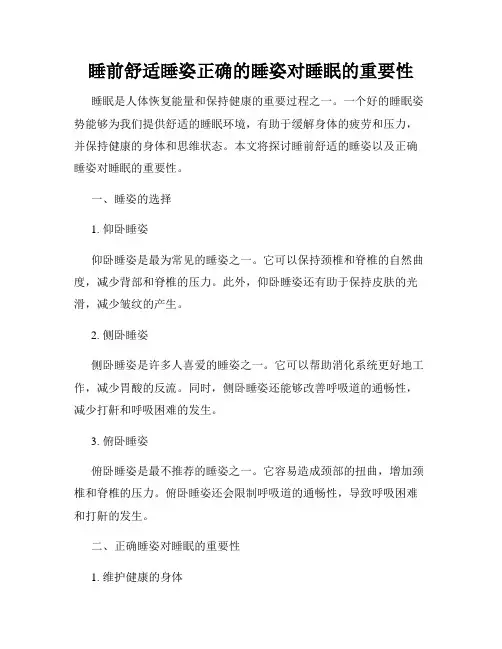 睡前舒适睡姿正确的睡姿对睡眠的重要性

睡眠是人体恢复能量和保持健康的重要过程之一。一个好的睡眠姿势能够为我们提供舒适的睡眠环境，有助于缓解身体的疲劳和压力，并保持健康的身体和思维状态。本文将探讨睡前舒适的睡姿以及正确睡姿对睡眠的重要性。

一、睡姿的选择

1. 仰卧睡姿

仰卧睡姿是最为常见的睡姿之一。它可以保持颈椎和脊椎的自然曲度，减少背部和脊椎的压力。此外，仰卧睡姿还有助于保持皮肤的光滑，减少皱纹的产生。

2. 侧卧睡姿

侧卧睡姿是许多人喜爱的睡姿之一。它可以帮助消化系统更好地工作，减少胃酸的反流。同时，侧卧睡姿还能够改善呼吸道的通畅性，减少打鼾和呼吸困难的发生。

3. 俯卧睡姿

俯卧睡姿是最不推荐的睡姿之一。它容易造成颈部的扭曲，增加颈椎和脊椎的压力。俯卧睡姿还会限制呼吸道的通畅性，导致呼吸困难和打鼾的发生。

二、正确睡姿对睡眠的重要性

1. 维护健康的身体